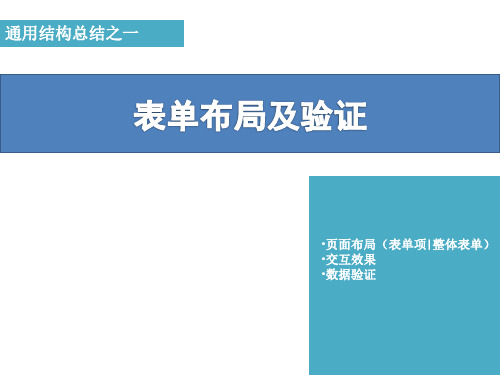 通用结构总结之一

表单布局及验证

·页面布局（表单项|整体表单）
·交互效果
·数据验证